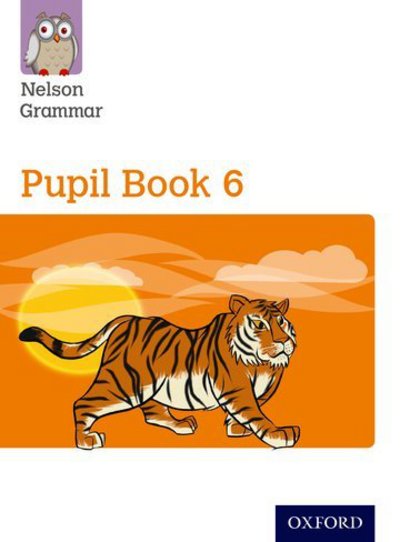 Nelson Grammar

Pupil Book 6

OXFORD